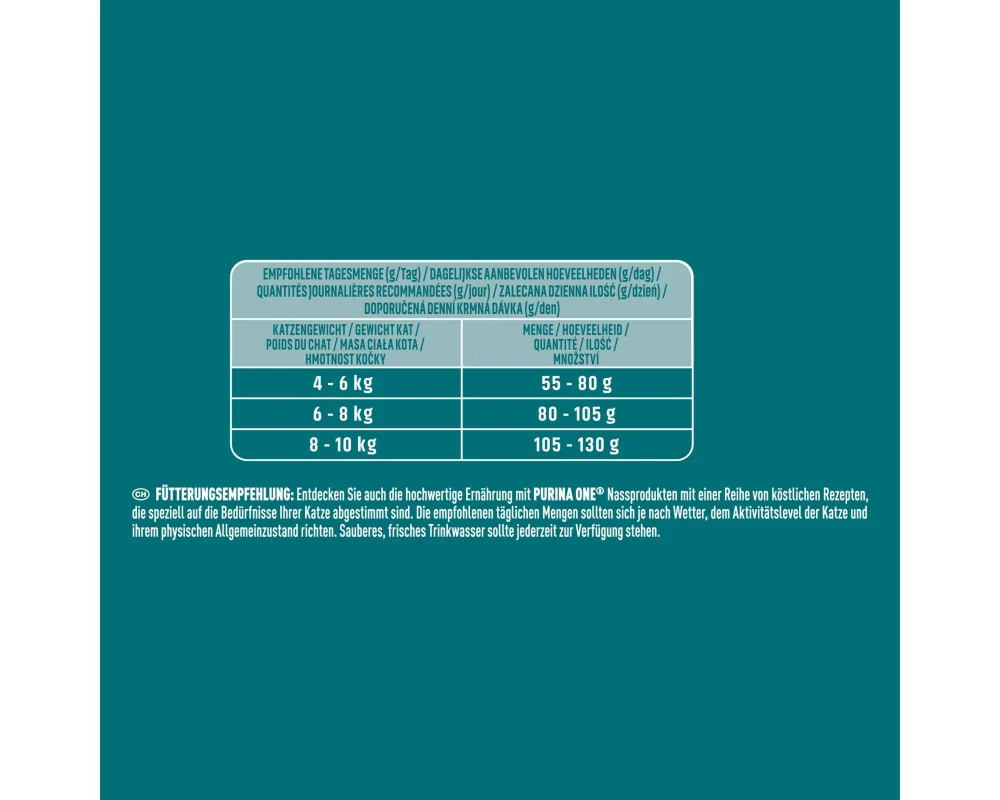 EMPFOHLENE TAGESMENGE (g/Tag) / DAGELIJKSE AANBEVOLEN HOEVEELHEDEN (g/dag) / QUANTITÉS JOURNALIÈRES RECOMMANDÉES (g/jour) / ZALECANA DZIENNA ILOŚĆ (g/dzień) / DOPORUČENÁ DENNÍ KRMNÁ DÁVKA (g/den)

| KATZENGEWICHT / GEWICHT KAT / POIDS DU CHAT / MASA CIAŁA KOTA / HMOTNOST KOČKY | MENGE / HOEVEELHEID / QUANTITÉ / ILOŚĆ / MNOŽSTVÍ |
|---|---|
| 4 - 6 kg | 55 - 80 g |
| 6 - 8 kg | 80 - 105 g |
| 8 - 10 kg | 105 - 130 g |

CH FÜTTERUNGSEMPFEHLUNG: Entdecken Sie auch die hochwertige Ernährung mit PURINA ONE® Nassprodukten mit einer Reihe von köstlichen Rezepten, die speziell auf die Bedürfnisse Ihrer Katze abgestimmt sind. Die empfohlenen täglichen Mengen sollten sich je nach Wetter, dem Aktivitätslevel der Katze und ihrem physischen Allgemeinzustand richten. Sauberes, frisches Trinkwasser sollte jederzeit zur Verfügung stehen.